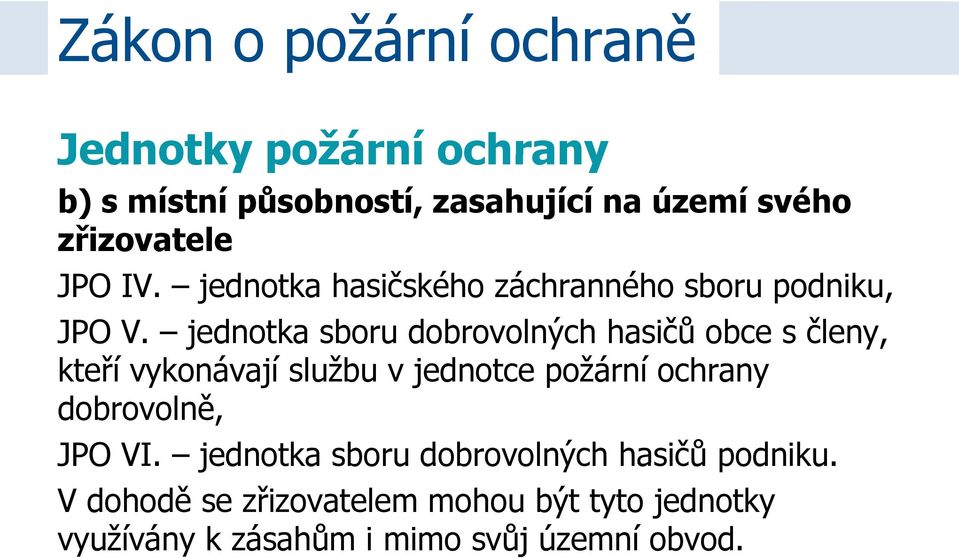 Zákon o požární ochraně

Jednotky požární ochrany

b) s místní působností, zasahující na území svého zřizovatele

JPO IV. – jednotka hasičského záchranného sboru podniku,

JPO V. – jednotka sboru dobrovolných hasičů obce s členy, kteří vykonávají službu v jednotce požární ochrany dobrovolně,

JPO VI. – jednotka sboru dobrovolných hasičů podniku.

V dohodě se zřizovatelem mohou být tyto jednotky využívány k zásahům i mimo svůj územní obvod.